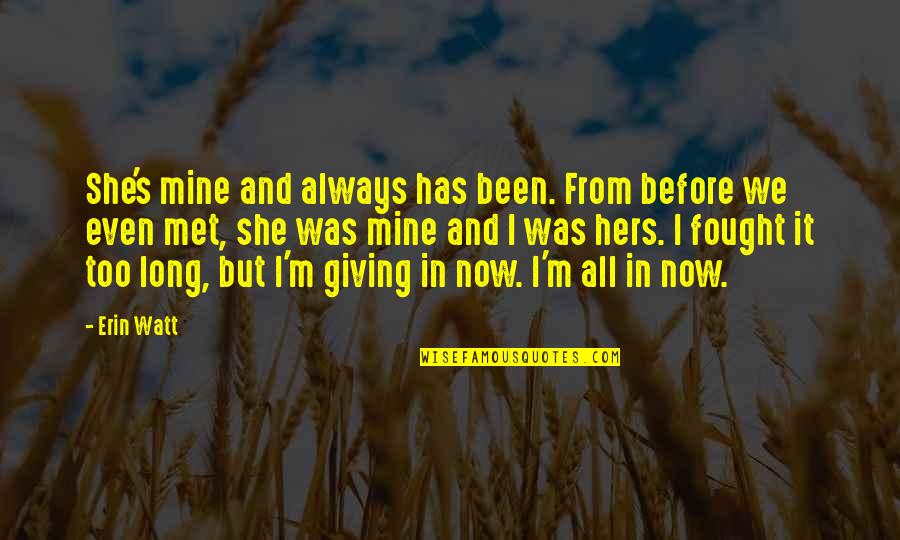 She's mine and always has been. From before we even met, she was mine and I was hers. I fought it too long, but I'm giving in now. I'm all in now.

- Erin Watt

WISEFAMOUSQUOTES.COM